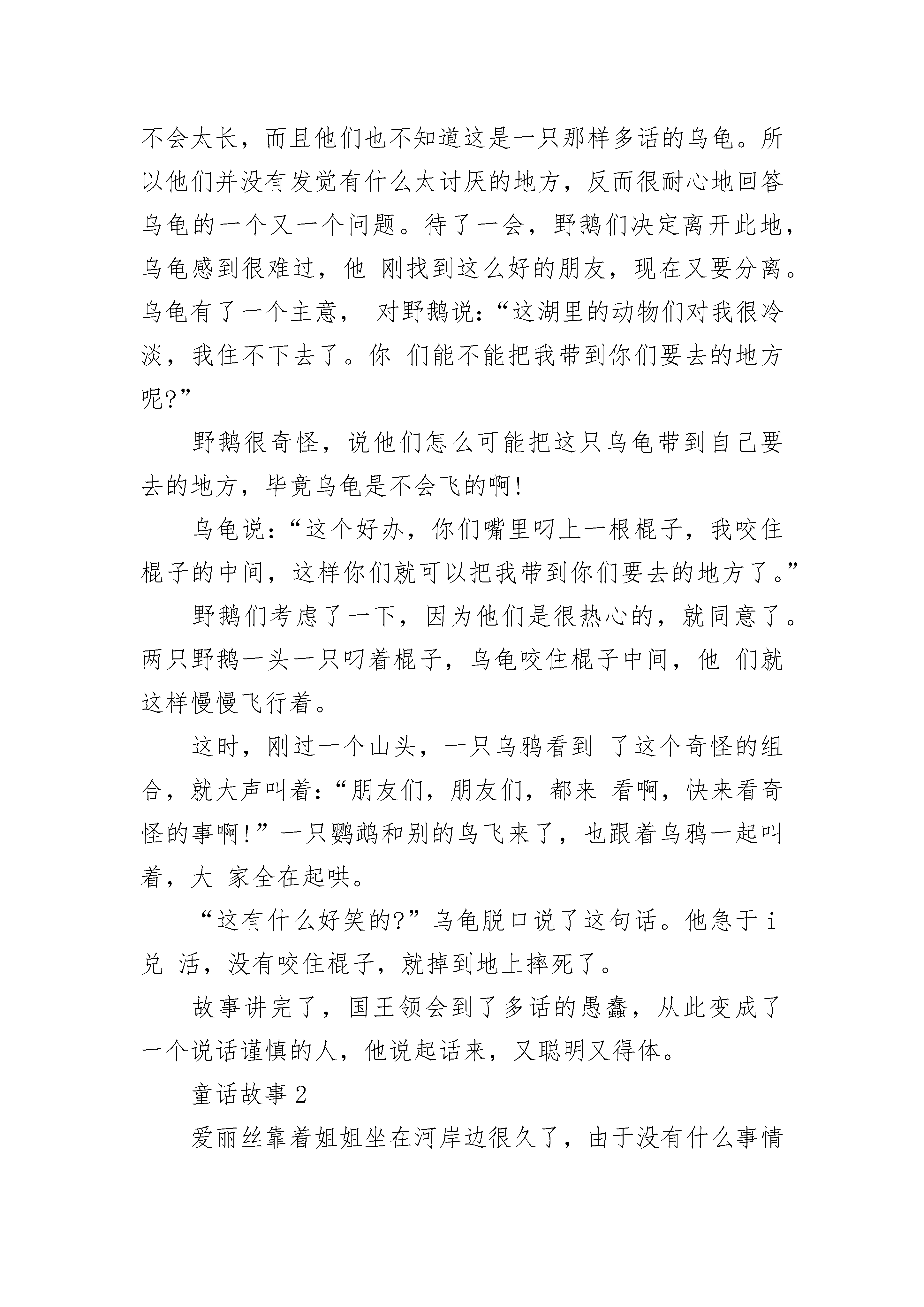 不会太长，而且他们也不知道这是一只那样多话的乌龟。所以他们并没有发觉有什么太讨厌的地方，反而很耐心地回答乌龟的一个又一个问题。待了一会，野鹅们决定离开此地，乌龟感到很难过，他 刚找到这么好的朋友，现在又要分离。乌龟有了一个主意， 对野鹅说：“这湖里的动物们对我很冷淡，我住不下去了。你 们能不能把我带到你们要去的地方呢?”

野鹅很奇怪，说他们怎么可能把这只乌龟带到自己要去的地方，毕竟乌龟是不会飞的啊!

乌龟说：“这个好办，你们嘴里叼上一根棍子，我咬住棍子的中间，这样你们就可以把我带到你们要去的地方了。”

野鹅们考虑了一下，因为他们是很热心的，就同意了。两只野鹅一头一只叼着棍子，乌龟咬住棍子中间，他 们就这样慢慢飞行着。

这时，刚过一个山头，一只乌鸦看到 了这个奇怪的组合，就大声叫着：“朋友们，朋友们，都来 看啊，快来看奇怪的事啊!”一只鹦鹉和别的鸟飞来了，也跟着乌鸦一起叫着，大 家全在起哄。

“这有什么好笑的?”乌龟脱口说了这句话。他急于 i 兑 活，没有咬住棍子，就掉到地上摔死了。

故事讲完了，国王领会到了多话的愚蠢，从此变成了一个说话谨慎的人，他说起话来，又聪明又得体。

童话故事 2

爱丽丝靠着姐姐坐在河岸边很久了，由于没有什么事情